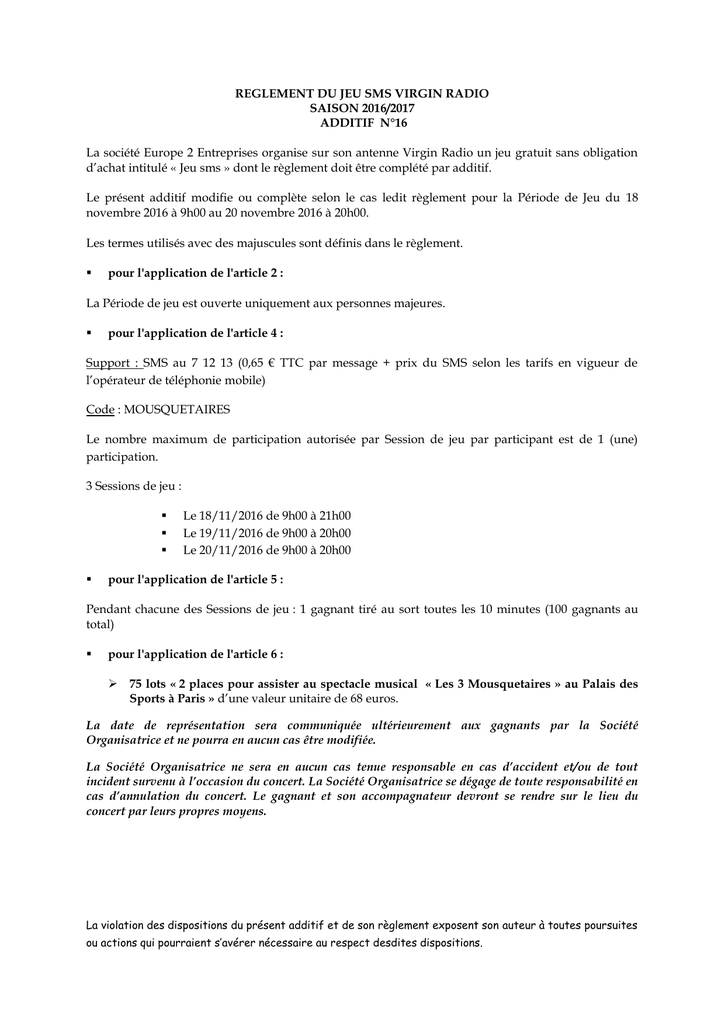 REGLEMENT DU JEU SMS VIRGIN RADIO
SAISON 2016/2017
ADDITIF N°16

La société Europe 2 Entreprises organise sur son antenne Virgin Radio un jeu gratuit sans obligation d'achat intitulé « Jeu sms » dont le règlement doit être complété par additif.

Le présent additif modifie ou complète selon le cas ledit règlement pour la Période de Jeu du 18 novembre 2016 à 9h00 au 20 novembre 2016 à 20h00.

Les termes utilisés avec des majuscules sont définis dans le règlement.

▪ pour l'application de l'article 2 :

La Période de jeu est ouverte uniquement aux personnes majeures.

▪ pour l'application de l'article 4 :

Support : SMS au 7 12 13 (0,65 € TTC par message + prix du SMS selon les tarifs en vigueur de l'opérateur de téléphonie mobile)

Code : MOUSQUETAIRES

Le nombre maximum de participation autorisée par Session de jeu par participant est de 1 (une) participation.

3 Sessions de jeu :

▪ Le 18/11/2016 de 9h00 à 21h00
▪ Le 19/11/2016 de 9h00 à 20h00
▪ Le 20/11/2016 de 9h00 à 20h00

▪ pour l'application de l'article 5 :

Pendant chacune des Sessions de jeu : 1 gagnant tiré au sort toutes les 10 minutes (100 gagnants au total)

▪ pour l'application de l'article 6 :

➢ 75 lots « 2 places pour assister au spectacle musical « Les 3 Mousquetaires » au Palais des Sports à Paris » d'une valeur unitaire de 68 euros.

La date de représentation sera communiquée ultérieurement aux gagnants par la Société Organisatrice et ne pourra en aucun cas être modifiée.

La Société Organisatrice ne sera en aucun cas tenue responsable en cas d'accident et/ou de tout incident survenu à l'occasion du concert. La Société Organisatrice se dégage de toute responsabilité en cas d'annulation du concert. Le gagnant et son accompagnateur devront se rendre sur le lieu du concert par leurs propres moyens.

La violation des dispositions du présent additif et de son règlement exposent son auteur à toutes poursuites ou actions qui pourraient s'avérer nécessaire au respect desdites dispositions.